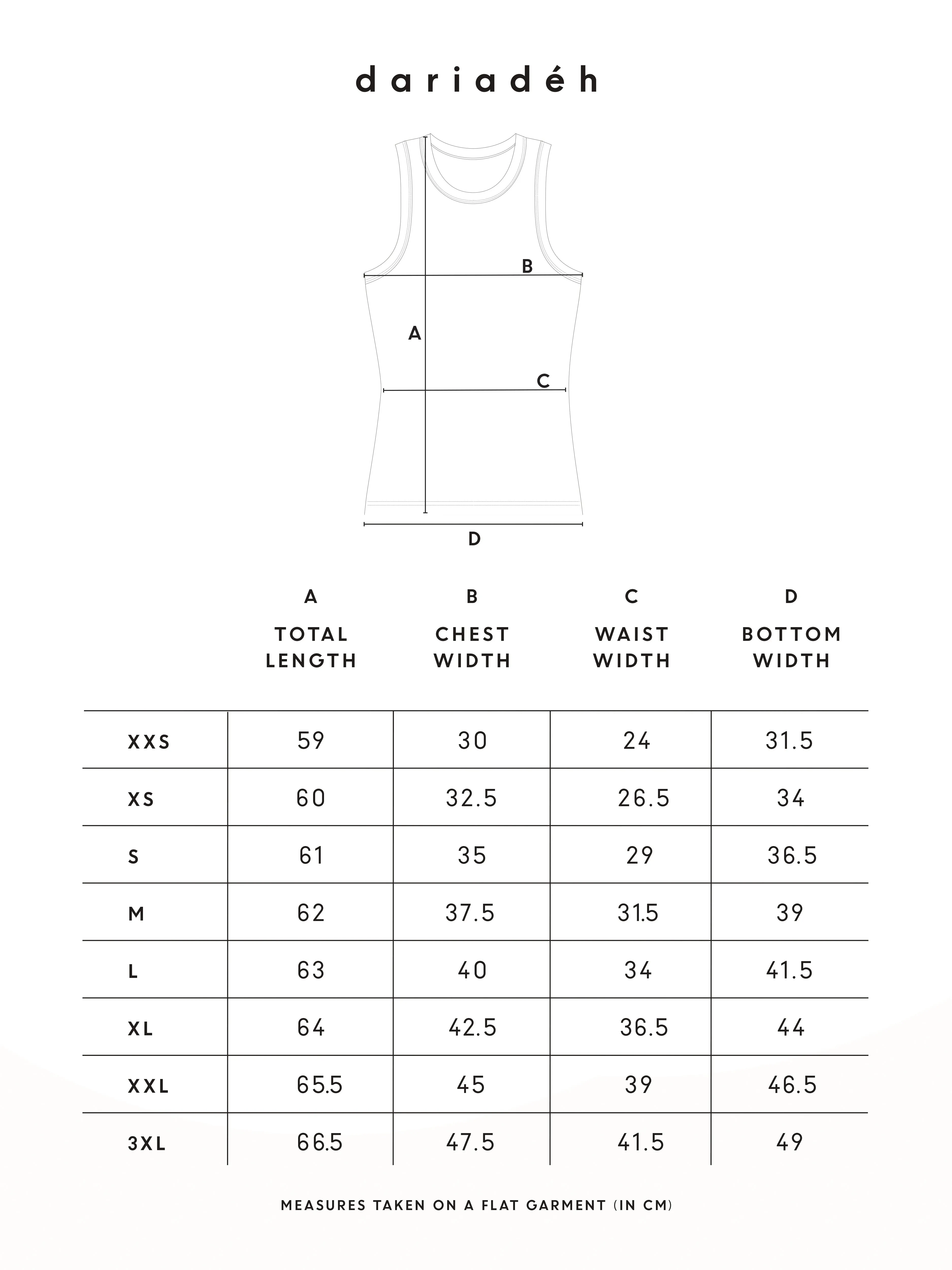 dariadéh

B

A

C

D

| | A TOTAL LENGTH | B CHEST WIDTH | C WAIST WIDTH | D BOTTOM WIDTH |
|---|---|---|---|---|
| XXS | 59 | 30 | 24 | 31.5 |
| XS | 60 | 32.5 | 26.5 | 34 |
| S | 61 | 35 | 29 | 36.5 |
| M | 62 | 37.5 | 31.5 | 39 |
| L | 63 | 40 | 34 | 41.5 |
| XL | 64 | 42.5 | 36.5 | 44 |
| XXL | 65.5 | 45 | 39 | 46.5 |
| 3XL | 66.5 | 47.5 | 41.5 | 49 |

MEASURES TAKEN ON A FLAT GARMENT (IN CM)